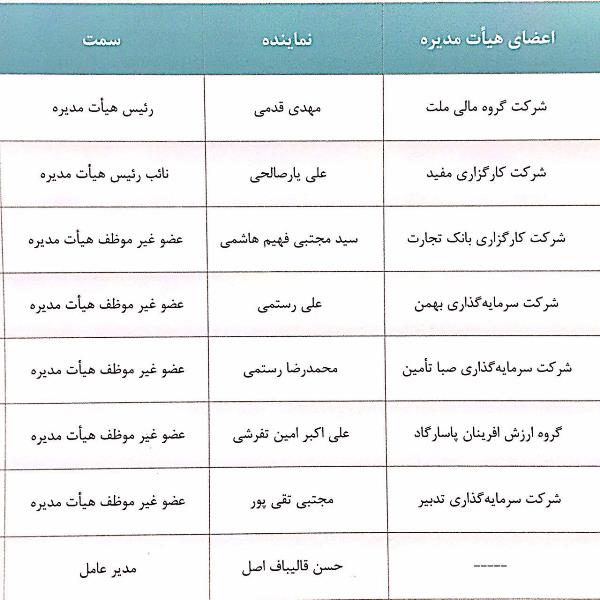 | اعضای هیأت مدیره | نماینده | سمت |
|---|---|---|
| شرکت گروه مالی ملت | مهدی قدمی | رئیس هیأت مدیره |
| شرکت کارگزاری مفید | علی یارصالحی | نائب رئیس هیأت مدیره |
| شرکت کارگزاری بانک تجارت | سید مجتبی فهیم هاشمی | عضو غیر موظف هیأت مدیره |
| شرکت سرمایه‌گذاری بهمن | علی رستمی | عضو غیر موظف هیأت مدیره |
| شرکت سرمایه‌گذاری صبا تأمین | محمدرضا رستمی | عضو غیر موظف هیأت مدیره |
| گروه ارزش افرینان پاسارگاد | علی اکبر امین تفرشی | عضو غیر موظف هیأت مدیره |
| شرکت سرمایه‌گذاری تدبیر | مجتبی تقی پور | عضو غیر موظف هیأت مدیره |
| ----- | حسن قالیباف اصل | مدیر عامل |